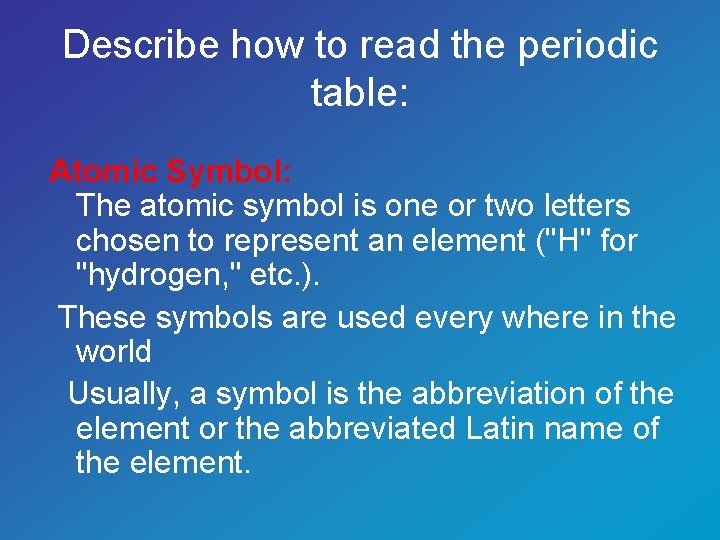 Describe how to read the periodic table:

Atomic Symbol:
The atomic symbol is one or two letters chosen to represent an element ("H" for "hydrogen," etc.).

These symbols are used every where in the world

Usually, a symbol is the abbreviation of the element or the abbreviated Latin name of the element.